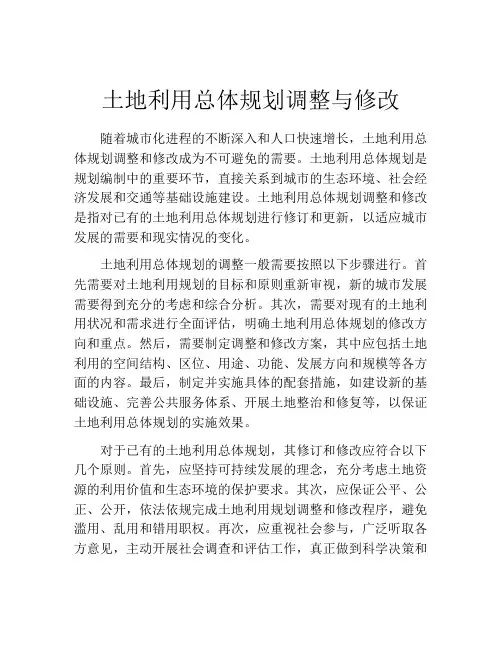 土地利用总体规划调整与修改

随着城市化进程的不断深入和人口快速增长，土地利用总体规划调整和修改成为不可避免的需要。土地利用总体规划是规划编制中的重要环节，直接关系到城市的生态环境、社会经济发展和交通等基础设施建设。土地利用总体规划调整和修改是指对已有的土地利用总体规划进行修订和更新，以适应城市发展的需要和现实情况的变化。

土地利用总体规划的调整一般需要按照以下步骤进行。首先需要对土地利用规划的目标和原则重新审视，新的城市发展需要得到充分的考虑和综合分析。其次，需要对现有的土地利用状况和需求进行全面评估，明确土地利用总体规划的修改方向和重点。然后，需要制定调整和修改方案，其中应包括土地利用的空间结构、区位、用途、功能、发展方向和规模等各方面的内容。最后，制定并实施具体的配套措施，如建设新的基础设施、完善公共服务体系、开展土地整治和修复等，以保证土地利用总体规划的实施效果。

对于已有的土地利用总体规划，其修订和修改应符合以下几个原则。首先，应坚持可持续发展的理念，充分考虑土地资源的利用价值和生态环境的保护要求。其次，应保证公平、公正、公开，依法依规完成土地利用规划调整和修改程序，避免滥用、乱用和错用职权。再次，应重视社会参与，广泛听取各方意见，主动开展社会调查和评估工作，真正做到科学决策和